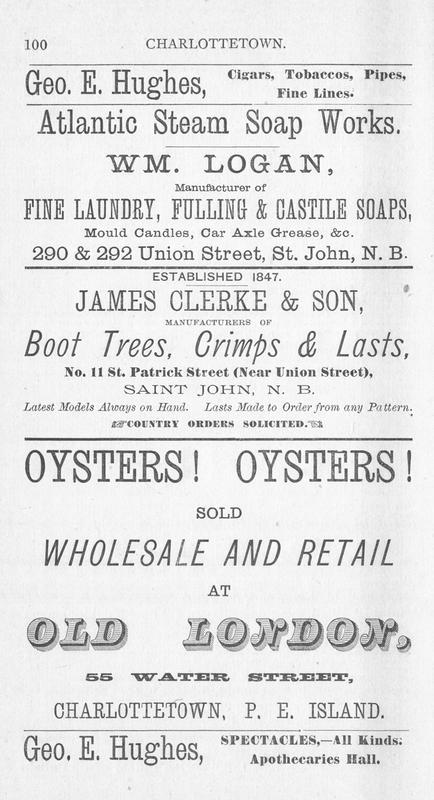 100 CHARLOTTETOWN.

Geo. E. Hughes, Cigars, Tobaccos, Pipes, Fine Lines.

Atlantic Steam Soap Works.

WM. LOGAN,

Manufacturer of

FINE LAUNDRY, FULLING & CASTILE SOAPS,

Mould Candles, Car Axle Grease, &c.

290 & 292 Union Street, St. John, N. B.

ESTABLISHED 1847.

JAMES CLERKE & SON,

MANUFACTURERS OF

Boot Trees, Crimps & Lasts,

No. 11 St. Patrick Street (Near Union Street),

SAINT JOHN, N. B.

Latest Models Always on Hand. Lasts Made to Order from any Pattern.

COUNTRY ORDERS SOLICITED.

OYSTERS! OYSTERS!

SOLD

WHOLESALE AND RETAIL

AT

OLD LONDON,

55 WATER STREET,

CHARLOTTETOWN, P. E. ISLAND.

Geo. E. Hughes, SPECTACLES,—All Kinds: Apothecaries Hall.